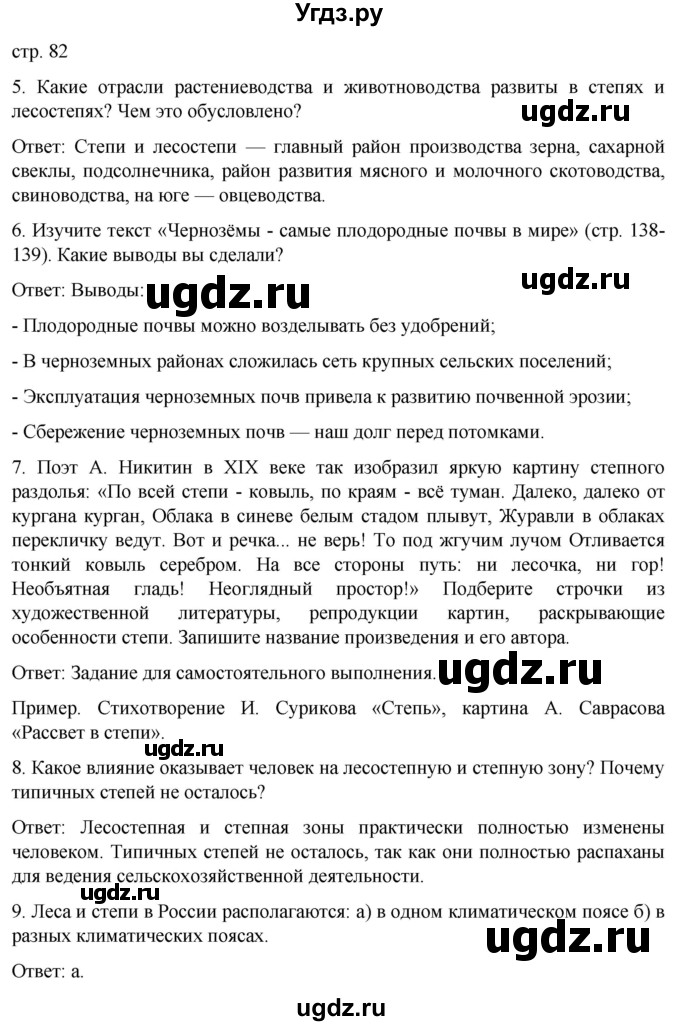 Угдз.ру

стр. 82

5. Какие отрасли растениеводства и животноводства развиты в степях и лесостепях? Чем это обусловлено?

ugdz.ru

Ответ: Степи и лесостепи — главный район производства зерна, сахарной свеклы, подсолнечника, район развития мясного и молочного скотоводства, свиноводства, на юге — овцеводства.

6. Изучите текст «Чернозёмы - самые плодородные почвы в мире» (стр. 138-139). Какие выводы вы сделали?

ugdz.ru

Ответ: Выводы: ugdz.ru

- Плодородные почвы можно возделывать без удобрений;

- В черноземных районах сложилась сеть крупных сельских поселений;

- Эксплуатация черноземных почв привела к развитию почвенной эрозии;

- Сбережение черноземных почв — наш долг перед потомками.

7. Поэт А. Никитин в XIX веке так изобразил яркую картину степного раздолья: «По всей степи - ковыль, по краям - всё туман. Далеко, далеко от кургана курган, Облака в синеве белым стадом плывут, Журавли в облаках перекличку ведут. Вот и речка... не верь! То под жгучим лучом Отливается тонкий ковыль серебром. На все стороны путь: ни лесочка, ни гор! Необъятная гладь! Неоглядный простор!» Подберите строчки из художественной литературы, репродукции картин, раскрывающие особенности степи. Запишите название произведения и его автора.

Ответ: Задание для самостоятельного выполнения. ugdz.ru

Пример. Стихотворение И. Сурикова «Степь», картина А. Саврасова «Рассвет в степи».

ugdz.ru

8. Какое влияние оказывает человек на лесостепную и степную зону? Почему типичных степей не осталось?

Ответ: Лесостепная и степная зоны практически полностью изменены человеком. Типичных степей не осталось, так как они полностью распаханы для ведения сельскохозяйственной деятельности.

ugdz.ru

9. Леса и степи в России располагаются: а) в одном климатическом поясе б) в разных климатических поясах.

ugdz.ru

Ответ: а.

ugdz.ru